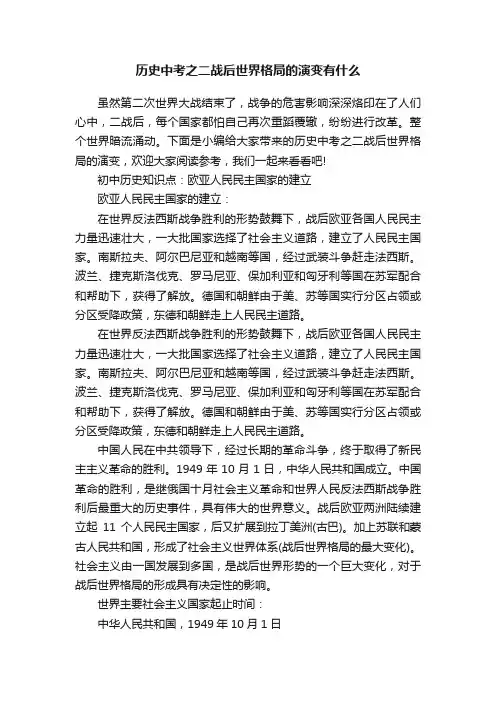 历史中考之二战后世界格局的演变有什么

虽然第二次世界大战结束了，战争的危害影响深深烙印在了人们心中，二战后，每个国家都怕自己再次重蹈覆辙，纷纷进行改革。整个世界暗流涌动。下面是小编给大家带来的历史中考之二战后世界格局的演变，欢迎大家阅读参考，我们一起来看看吧!

初中历史知识点：欧亚人民民主国家的建立

欧亚人民民主国家的建立：

在世界反法西斯战争胜利的形势鼓舞下，战后欧亚各国人民民主力量迅速壮大，一大批国家选择了社会主义道路，建立了人民民主国家。南斯拉夫、阿尔巴尼亚和越南等国，经过武装斗争赶走法西斯。波兰、捷克斯洛伐克、罗马尼亚、保加利亚和匈牙利等国在苏军配合和帮助下，获得了解放。德国和朝鲜由于美、苏等国实行分区占领或分区受降政策，东德和朝鲜走上人民民主道路。

在世界反法西斯战争胜利的形势鼓舞下，战后欧亚各国人民民主力量迅速壮大，一大批国家选择了社会主义道路，建立了人民民主国家。南斯拉夫、阿尔巴尼亚和越南等国，经过武装斗争赶走法西斯。波兰、捷克斯洛伐克、罗马尼亚、保加利亚和匈牙利等国在苏军配合和帮助下，获得了解放。德国和朝鲜由于美、苏等国实行分区占领或分区受降政策，东德和朝鲜走上人民民主道路。

中国人民在中共领导下，经过长期的革命斗争，终于取得了新民主主义革命的胜利。1949 年 10 月 1 日，中华人民共和国成立。中国革命的胜利，是继俄国十月社会主义革命和世界人民反法西斯战争胜利后最重大的历史事件，具有伟大的世界意义。战后欧亚两洲陆续建立起 11 个人民民主国家，后又扩展到拉丁美洲(古巴)。加上苏联和蒙古人民共和国，形成了社会主义世界体系(战后世界格局的最大变化)。社会主义由一国发展到多国，是战后世界形势的一个巨大变化，对于战后世界格局的形成具有决定性的影响。

世界主要社会主义国家起止时间：

中华人民共和国，1949 年 10 月 1 日